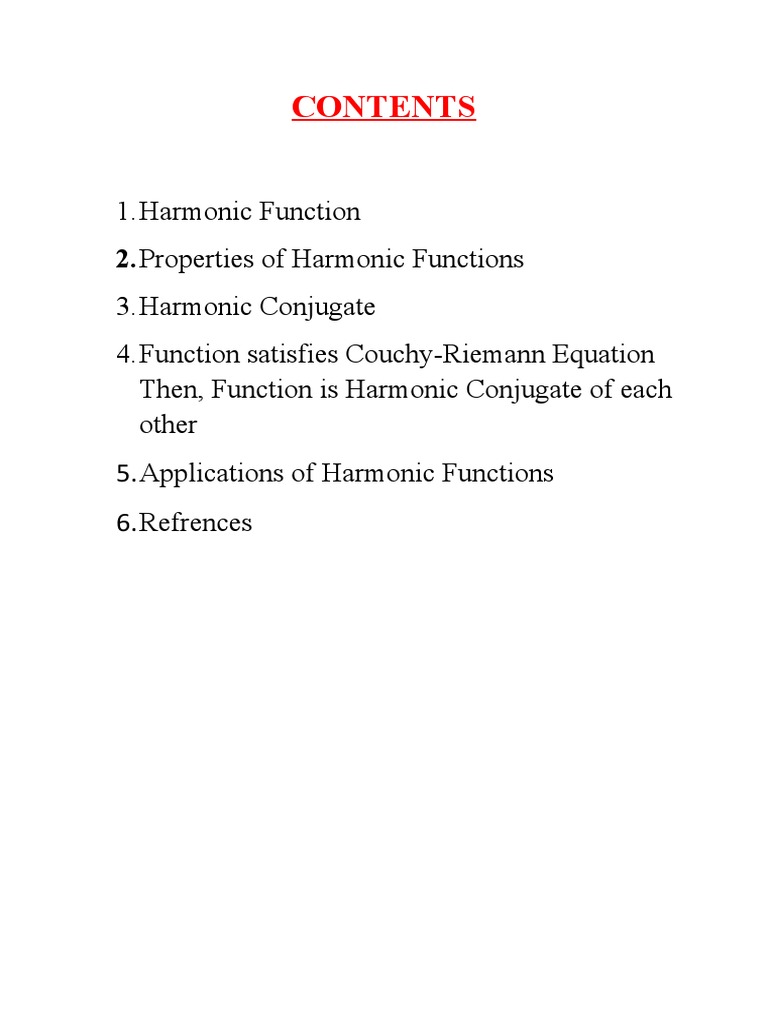 CONTENTS

1. Harmonic Function

2. Properties of Harmonic Functions

3. Harmonic Conjugate

4. Function satisfies Couchy-Riemann Equation Then, Function is Harmonic Conjugate of each other

5. Applications of Harmonic Functions

6. Refrences